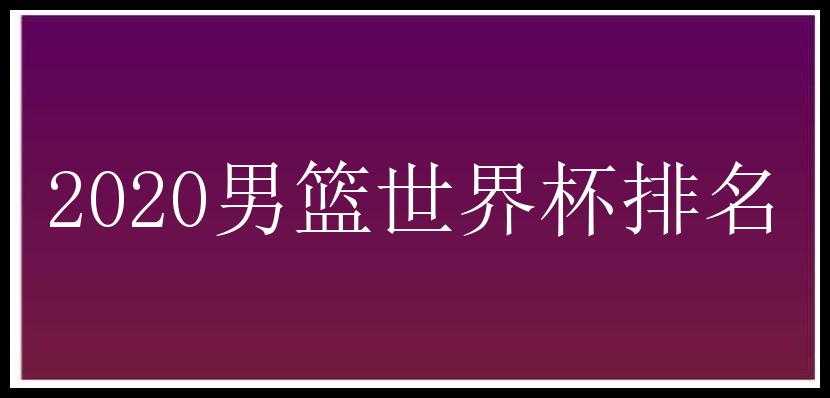 2020男篮世界杯排名